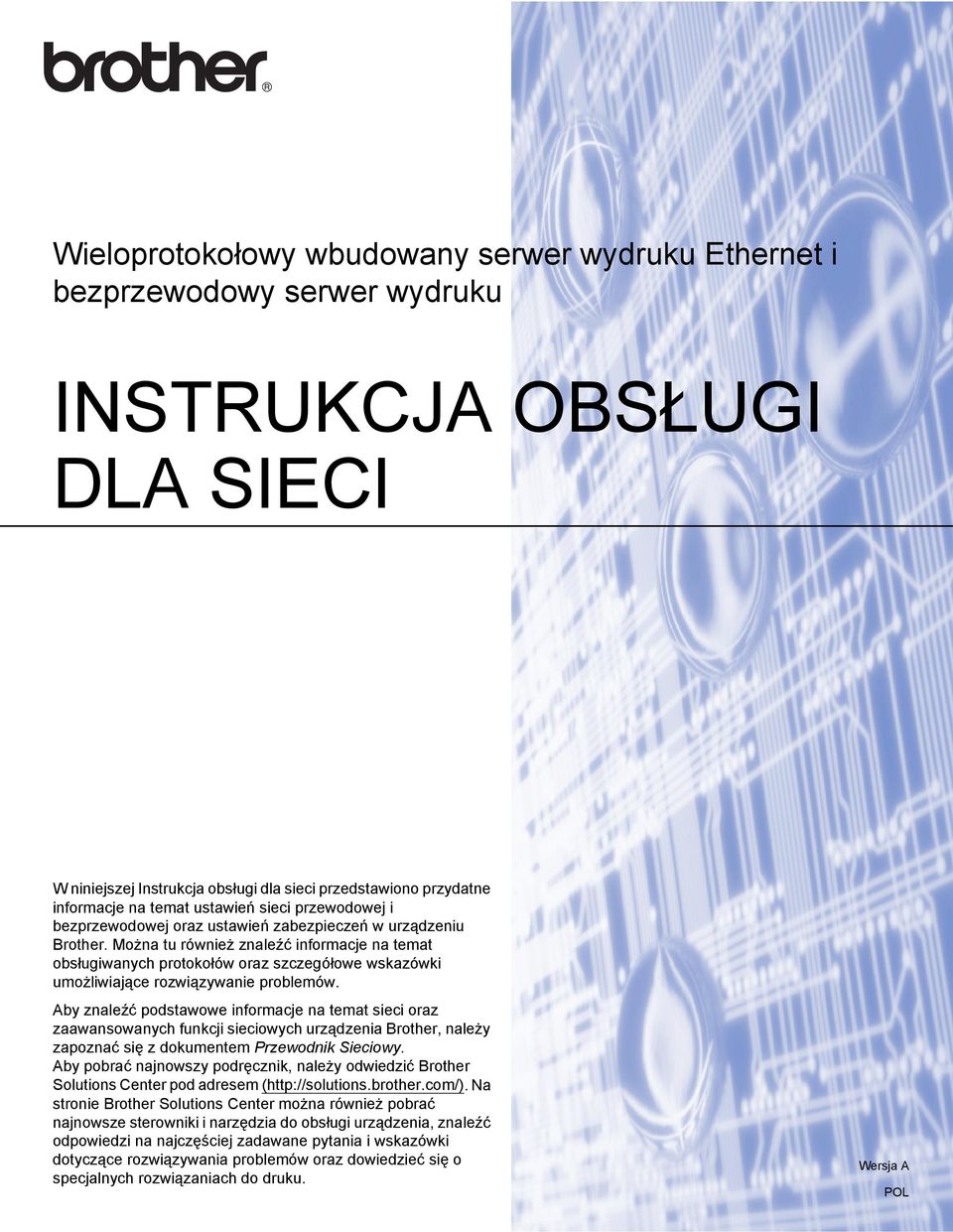 brother®

Wieloprotokołowy wbudowany serwer wydruku Ethernet i bezprzewodowy serwer wydruku

INSTRUKCJA OBSŁUGI DLA SIECI

W niniejszej Instrukcja obsługi dla sieci przedstawiono przydatne informacje na temat ustawień sieci przewodowej i bezprzewodowej oraz ustawień zabezpieczeń w urządzeniu Brother. Można tu również znaleźć informacje na temat obsługiwanych protokołów oraz szczegółowe wskazówki umożliwiające rozwiązywanie problemów.

Aby znaleźć podstawowe informacje na temat sieci oraz zaawansowanych funkcji sieciowych urządzenia Brother, należy zapoznać się z dokumentem Przewodnik Sieciowy.
Aby pobrać najnowszy podręcznik, należy odwiedzić Brother Solutions Center pod adresem (http://solutions.brother.com/). Na stronie Brother Solutions Center można również pobrać najnowsze sterowniki i narzędzia do obsługi urządzenia, znaleźć odpowiedzi na najczęściej zadawane pytania i wskazówki dotyczące rozwiązywania problemów oraz dowiedzieć się o specjalnych rozwiązaniach do druku.

Wersja A

POL